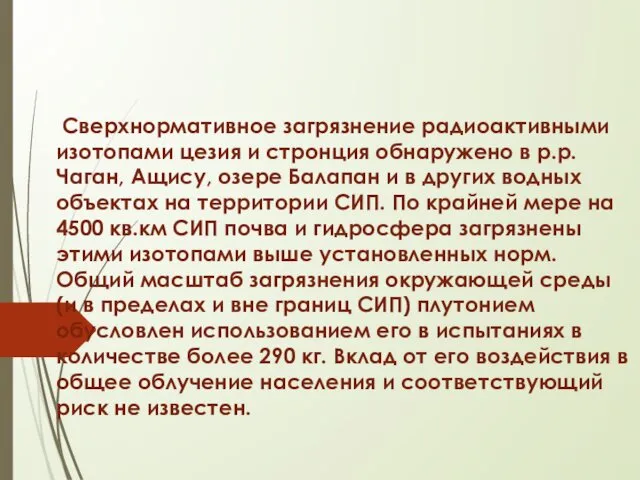 Сверхнормативное загрязнение радиоактивными изотопами цезия и стронция обнаружено в р.р. Чаган, Ащису, озере Балапан и в других водных объектах на территории СИП. По крайней мере на 4500 кв.км СИП почва и гидросфера загрязнены этими изотопами выше установленных норм. Общий масштаб загрязнения окружающей среды (и в пределах и вне границ СИП) плутонием обусловлен использованием его в испытаниях в количестве более 290 кг. Вклад от его воздействия в общее облучение населения и соответствующий риск не известен.